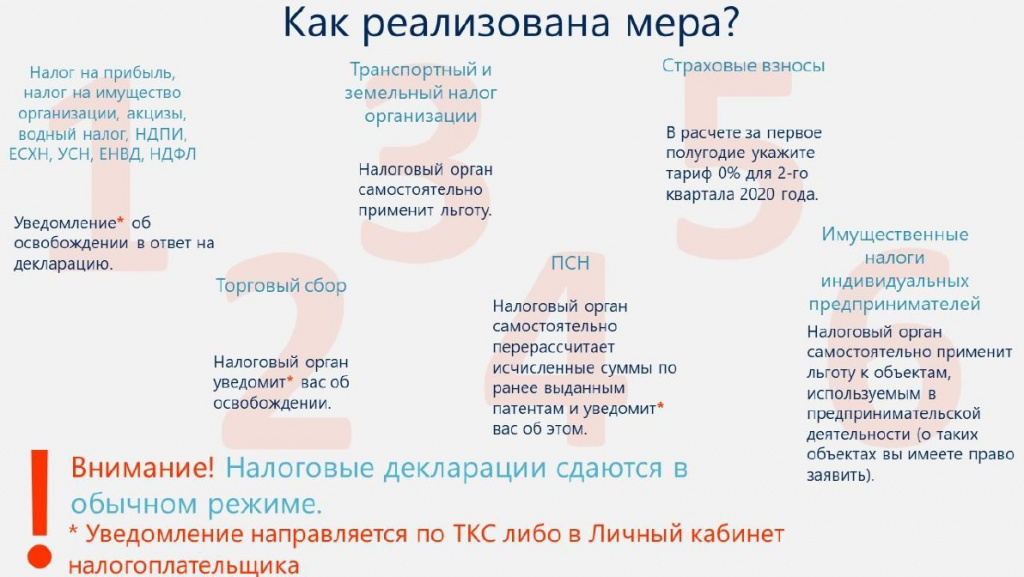 Как реализована мера?

1

Налог на прибыль, налог на имущество организации, акцизы, водный налог, НДПИ, ЕСХН, УСН, ЕНВД, НДФЛ

Уведомление* об освобождении в ответ на декларацию.

2

Торговый сбор

Налоговый орган уведомит* вас об освобождении.

3

Транспортный и земельный налог организации

Налоговый орган самостоятельно применит льготу.

4

ПСН

Налоговый орган самостоятельно перерассчитает исчисленные суммы по ранее выданным патентам и уведомит* вас об этом.

5

Страховые взносы

В расчете за первое полугодие укажите тариф 0% для 2-го квартала 2020 года.

6

Имущественные налоги индивидуальных предпринимателей

Налоговый орган самостоятельно применит льготу к объектам, используемым в предпринимательской деятельности (о таких объектах вы имеете право заявить).

!

Внимание! Налоговые декларации сдаются в обычном режиме.

* Уведомление направляется по ТКС либо в Личный кабинет налогоплательщика